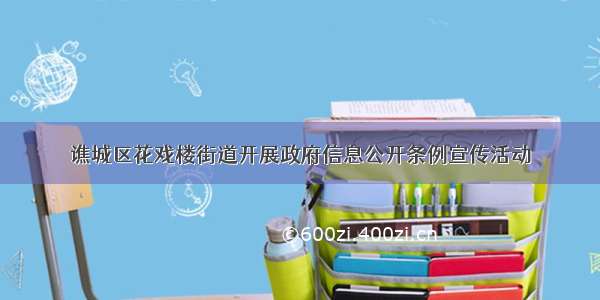 谯城区花戏楼街道开展政府信息公开条例宣传活动

©600zi.400zi.cn